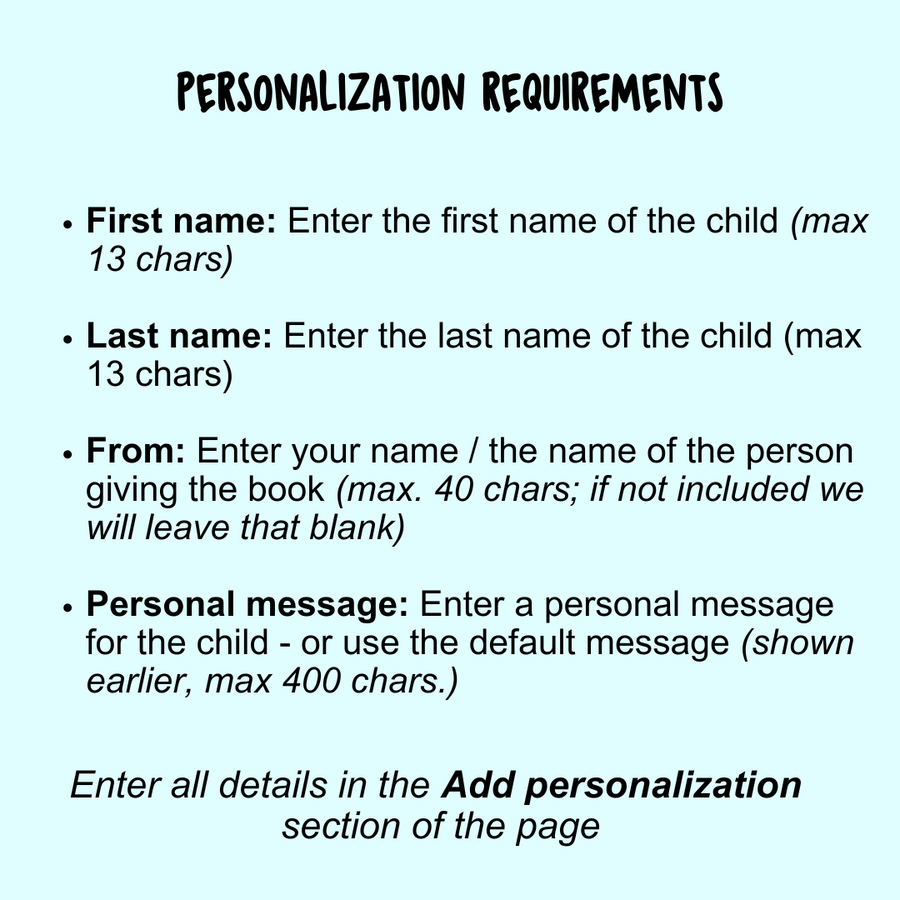 PERSONALIZATION REQUIREMENTS

• First name: Enter the first name of the child (max 13 chars)

• Last name: Enter the last name of the child (max 13 chars)

• From: Enter your name / the name of the person giving the book (max. 40 chars; if not included we will leave that blank)

• Personal message: Enter a personal message for the child - or use the default message (shown earlier, max 400 chars.)

Enter all details in the Add personalization section of the page